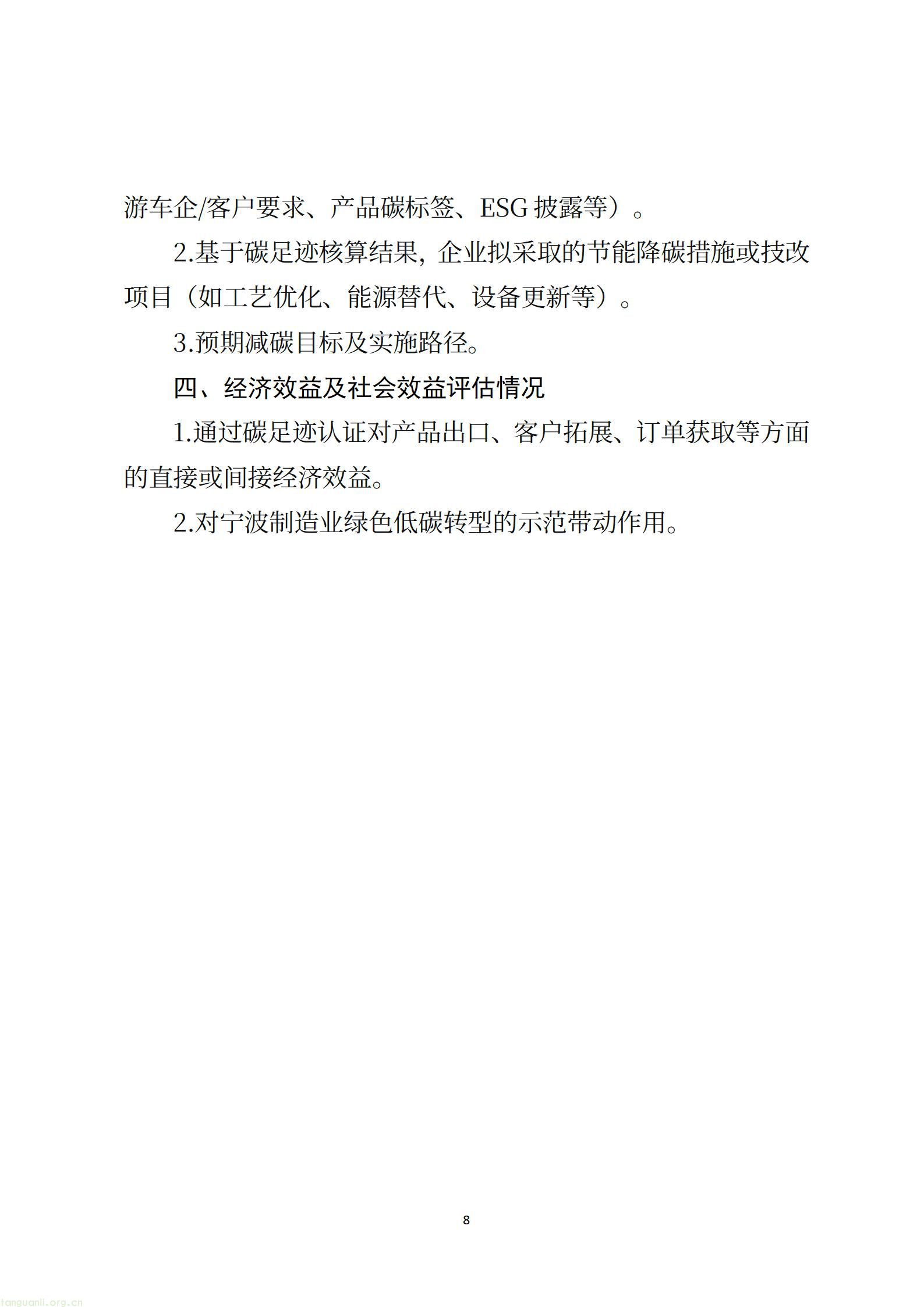 游车企/客户要求、产品碳标签、ESG 披露等）。

2.基于碳足迹核算结果，企业拟采取的节能降碳措施或技改项目（如工艺优化、能源替代、设备更新等）。

3.预期减碳目标及实施路径。

四、经济效益及社会效益评估情况

1.通过碳足迹认证对产品出口、客户拓展、订单获取等方面的直接或间接经济效益。

2.对宁波制造业绿色低碳转型的示范带动作用。

8

tanguanli.org.cn